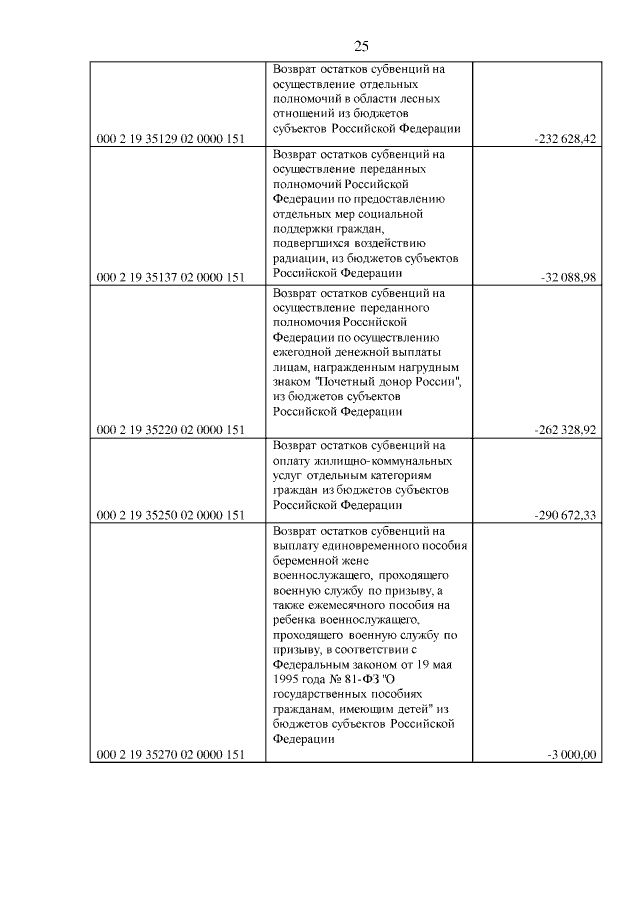 25

| | | |
|---|---|---|
| 000 2 19 35129 02 0000 151 | Возврат остатков субвенций на осуществление отдельных полномочий в области лесных отношений из бюджетов субъектов Российской Федерации | -232 628,42 |
| 000 2 19 35137 02 0000 151 | Возврат остатков субвенций на осуществление переданных полномочий Российской Федерации по предоставлению отдельных мер социальной поддержки граждан, подвергшихся воздействию радиации, из бюджетов субъектов Российской Федерации | -32 088,98 |
| 000 2 19 35220 02 0000 151 | Возврат остатков субвенций на осуществление переданного полномочия Российской Федерации по осуществлению ежегодной денежной выплаты лицам, награжденным нагрудным знаком "Почетный донор России", из бюджетов субъектов Российской Федерации | -262 328,92 |
| 000 2 19 35250 02 0000 151 | Возврат остатков субвенций на оплату жилищно-коммунальных услуг отдельным категориям граждан из бюджетов субъектов Российской Федерации | -290 672,33 |
| 000 2 19 35270 02 0000 151 | Возврат остатков субвенций на выплату единовременного пособия беременной жене военнослужащего, проходящего военную службу по призыву, а также ежемесячного пособия на ребенка военнослужащего, проходящего военную службу по призыву, в соответствии с Федеральным законом от 19 мая 1995 года № 81-ФЗ "О государственных пособиях гражданам, имеющим детей" из бюджетов субъектов Российской Федерации | -3 000,00 |